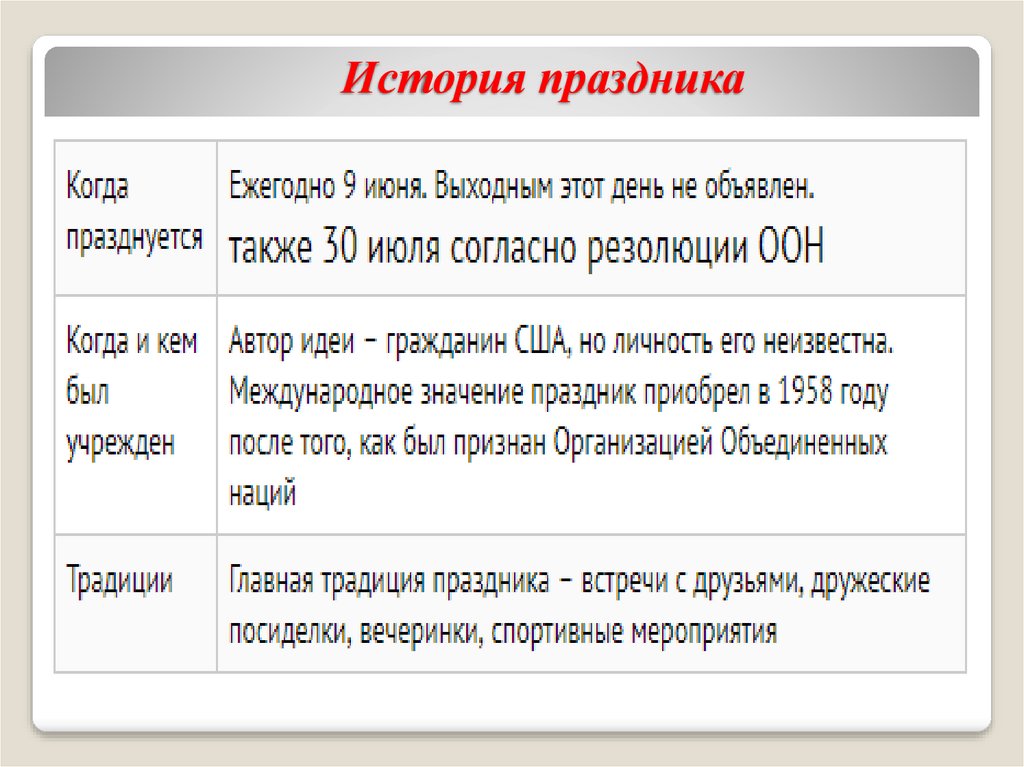 История праздника

| Когда празднуется | Ежегодно 9 июня. Выходным этот день не объявлен. также 30 июля согласно резолюции ООН |
|---|---|
| Когда и кем был учрежден | Автор идеи – гражданин США, но личность его неизвестна. Международное значение праздник приобрел в 1958 году после того, как был признан Организацией Объединенных наций |
| Традиции | Главная традиция праздника – встречи с друзьями, дружеские посиделки, вечеринки, спортивные мероприятия |